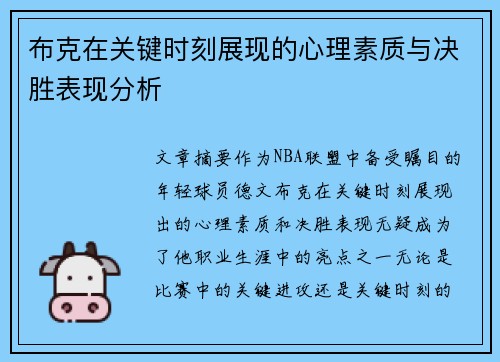 布克在关键时刻展现的心理素质与决胜表现分析

文章摘要作为NBA联盟中备受瞩目的年轻球员德文布克在关键时刻展现出的心理素质和决胜表现无疑成为了他职业生涯中的亮点之一无论是比赛中的关键进攻还是关键时刻的